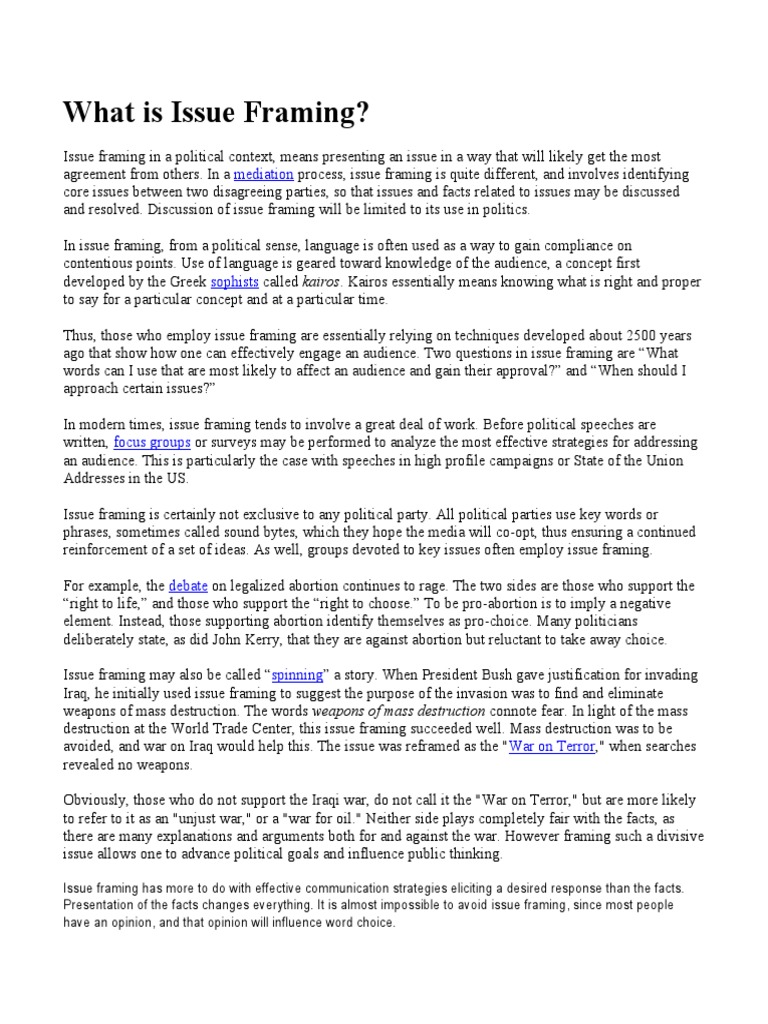 What is Issue Framing?

Issue framing in a political context, means presenting an issue in a way that will likely get the most agreement from others. In a mediation process, issue framing is quite different, and involves identifying core issues between two disagreeing parties, so that issues and facts related to issues may be discussed and resolved. Discussion of issue framing will be limited to its use in politics.

In issue framing, from a political sense, language is often used as a way to gain compliance on contentious points. Use of language is geared toward knowledge of the audience, a concept first developed by the Greek sophists called kairos. Kairos essentially means knowing what is right and proper to say for a particular concept and at a particular time.

Thus, those who employ issue framing are essentially relying on techniques developed about 2500 years ago that show how one can effectively engage an audience. Two questions in issue framing are "What words can I use that are most likely to affect an audience and gain their approval?" and "When should I approach certain issues?"

In modern times, issue framing tends to involve a great deal of work. Before political speeches are written, focus groups or surveys may be performed to analyze the most effective strategies for addressing an audience. This is particularly the case with speeches in high profile campaigns or State of the Union Addresses in the US.

Issue framing is certainly not exclusive to any political party. All political parties use key words or phrases, sometimes called sound bytes, which they hope the media will co-opt, thus ensuring a continued reinforcement of a set of ideas. As well, groups devoted to key issues often employ issue framing.

For example, the debate on legalized abortion continues to rage. The two sides are those who support the "right to life," and those who support the "right to choose." To be pro-abortion is to imply a negative element. Instead, those supporting abortion identify themselves as pro-choice. Many politicians deliberately state, as did John Kerry, that they are against abortion but reluctant to take away choice.

Issue framing may also be called "spinning" a story. When President Bush gave justification for invading Iraq, he initially used issue framing to suggest the purpose of the invasion was to find and eliminate weapons of mass destruction. The words weapons of mass destruction connote fear. In light of the mass destruction at the World Trade Center, this issue framing succeeded well. Mass destruction was to be avoided, and war on Iraq would help this. The issue was reframed as the "War on Terror," when searches revealed no weapons.

Obviously, those who do not support the Iraqi war, do not call it the "War on Terror," but are more likely to refer to it as an "unjust war," or a "war for oil." Neither side plays completely fair with the facts, as there are many explanations and arguments both for and against the war. However framing such a divisive issue allows one to advance political goals and influence public thinking.

Issue framing has more to do with effective communication strategies eliciting a desired response than the facts. Presentation of the facts changes everything. It is almost impossible to avoid issue framing, since most people have an opinion, and that opinion will influence word choice.